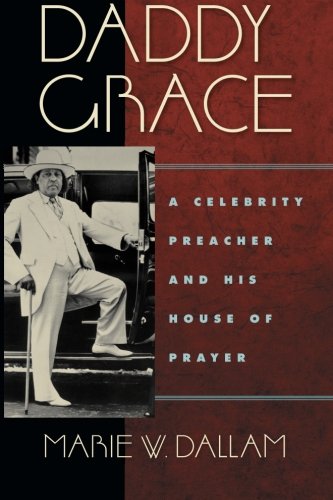 DADDY GRACE

A CELEBRITY PREACHER AND HIS HOUSE OF PRAYER

MARIE W. DALLAM